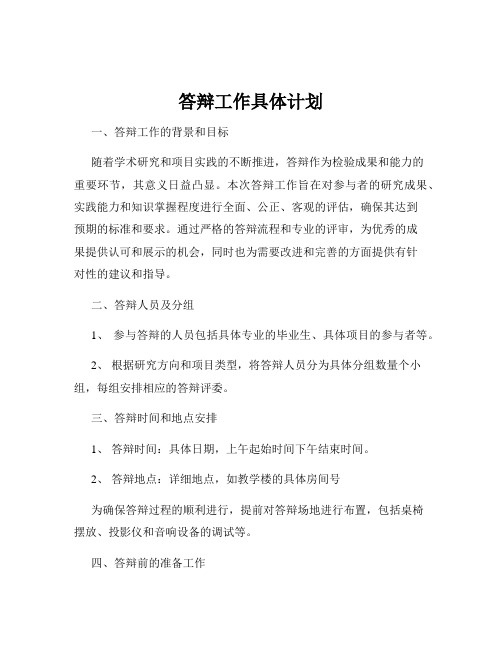 答辩工作具体计划

一、答辩工作的背景和目标

随着学术研究和项目实践的不断推进，答辩作为检验成果和能力的重要环节，其意义日益凸显。本次答辩工作旨在对参与者的研究成果、实践能力和知识掌握程度进行全面、公正、客观的评估，确保其达到预期的标准和要求。通过严格的答辩流程和专业的评审，为优秀的成果提供认可和展示的机会，同时也为需要改进和完善的方面提供有针对性的建议和指导。

二、答辩人员及分组

1、 参与答辩的人员包括具体专业的毕业生、具体项目的参与者等。

2、 根据研究方向和项目类型，将答辩人员分为具体分组数量个小组，每组安排相应的答辩评委。

三、答辩时间和地点安排

1、 答辩时间：具体日期，上午起始时间下午结束时间。

2、 答辩地点：详细地点，如教学楼的具体房间号

为确保答辩过程的顺利进行，提前对答辩场地进行布置，包括桌椅摆放、投影仪和音响设备的调试等。

四、答辩前的准备工作